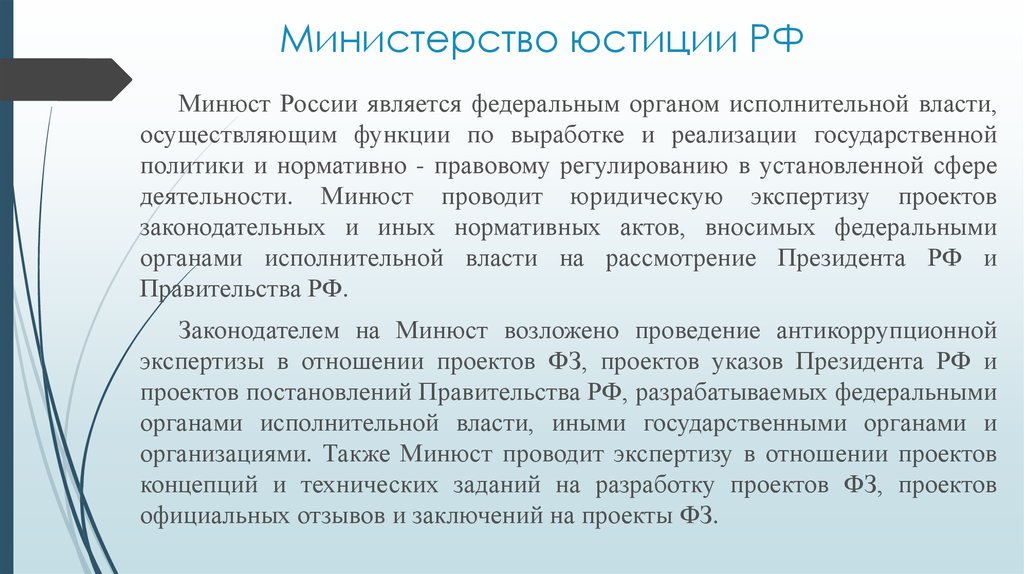 Министерство юстиции РФ

Минюст России является федеральным органом исполнительной власти, осуществляющим функции по выработке и реализации государственной политики и нормативно - правовому регулированию в установленной сфере деятельности. Минюст проводит юридическую экспертизу проектов законодательных и иных нормативных актов, вносимых федеральными органами исполнительной власти на рассмотрение Президента РФ и Правительства РФ.

Законодателем на Минюст возложено проведение антикоррупционной экспертизы в отношении проектов ФЗ, проектов указов Президента РФ и проектов постановлений Правительства РФ, разрабатываемых федеральными органами исполнительной власти, иными государственными органами и организациями. Также Минюст проводит экспертизу в отношении проектов концепций и технических заданий на разработку проектов ФЗ, проектов официальных отзывов и заключений на проекты ФЗ.